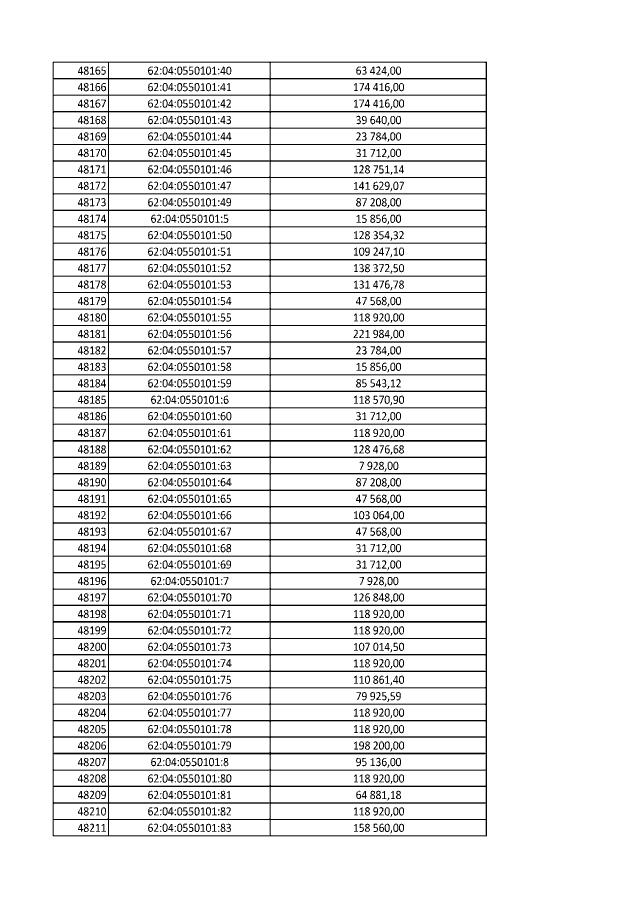 | 48165 | 62:04:0550101:40 | 63 424,00 |
|---|---|---|
| 48166 | 62:04:0550101:41 | 174 416,00 |
| 48167 | 62:04:0550101:42 | 174 416,00 |
| 48168 | 62:04:0550101:43 | 39 640,00 |
| 48169 | 62:04:0550101:44 | 23 784,00 |
| 48170 | 62:04:0550101:45 | 31 712,00 |
| 48171 | 62:04:0550101:46 | 128 751,14 |
| 48172 | 62:04:0550101:47 | 141 629,07 |
| 48173 | 62:04:0550101:49 | 87 208,00 |
| 48174 | 62:04:0550101:5 | 15 856,00 |
| 48175 | 62:04:0550101:50 | 128 354,32 |
| 48176 | 62:04:0550101:51 | 109 247,10 |
| 48177 | 62:04:0550101:52 | 138 372,50 |
| 48178 | 62:04:0550101:53 | 131 476,78 |
| 48179 | 62:04:0550101:54 | 47 568,00 |
| 48180 | 62:04:0550101:55 | 118 920,00 |
| 48181 | 62:04:0550101:56 | 221 984,00 |
| 48182 | 62:04:0550101:57 | 23 784,00 |
| 48183 | 62:04:0550101:58 | 15 856,00 |
| 48184 | 62:04:0550101:59 | 85 543,12 |
| 48185 | 62:04:0550101:6 | 118 570,90 |
| 48186 | 62:04:0550101:60 | 31 712,00 |
| 48187 | 62:04:0550101:61 | 118 920,00 |
| 48188 | 62:04:0550101:62 | 128 476,68 |
| 48189 | 62:04:0550101:63 | 7 928,00 |
| 48190 | 62:04:0550101:64 | 87 208,00 |
| 48191 | 62:04:0550101:65 | 47 568,00 |
| 48192 | 62:04:0550101:66 | 103 064,00 |
| 48193 | 62:04:0550101:67 | 47 568,00 |
| 48194 | 62:04:0550101:68 | 31 712,00 |
| 48195 | 62:04:0550101:69 | 31 712,00 |
| 48196 | 62:04:0550101:7 | 7 928,00 |
| 48197 | 62:04:0550101:70 | 126 848,00 |
| 48198 | 62:04:0550101:71 | 118 920,00 |
| 48199 | 62:04:0550101:72 | 118 920,00 |
| 48200 | 62:04:0550101:73 | 107 014,50 |
| 48201 | 62:04:0550101:74 | 118 920,00 |
| 48202 | 62:04:0550101:75 | 110 861,40 |
| 48203 | 62:04:0550101:76 | 79 925,59 |
| 48204 | 62:04:0550101:77 | 118 920,00 |
| 48205 | 62:04:0550101:78 | 118 920,00 |
| 48206 | 62:04:0550101:79 | 198 200,00 |
| 48207 | 62:04:0550101:8 | 95 136,00 |
| 48208 | 62:04:0550101:80 | 118 920,00 |
| 48209 | 62:04:0550101:81 | 64 881,18 |
| 48210 | 62:04:0550101:82 | 118 920,00 |
| 48211 | 62:04:0550101:83 | 158 560,00 |